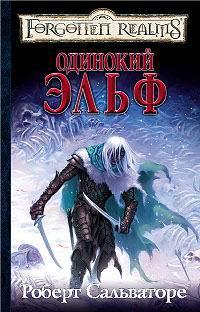 FORGOTTEN REALMS

ОДИНОКИЙ ЭЛЬФ

Роберт Сальваторе